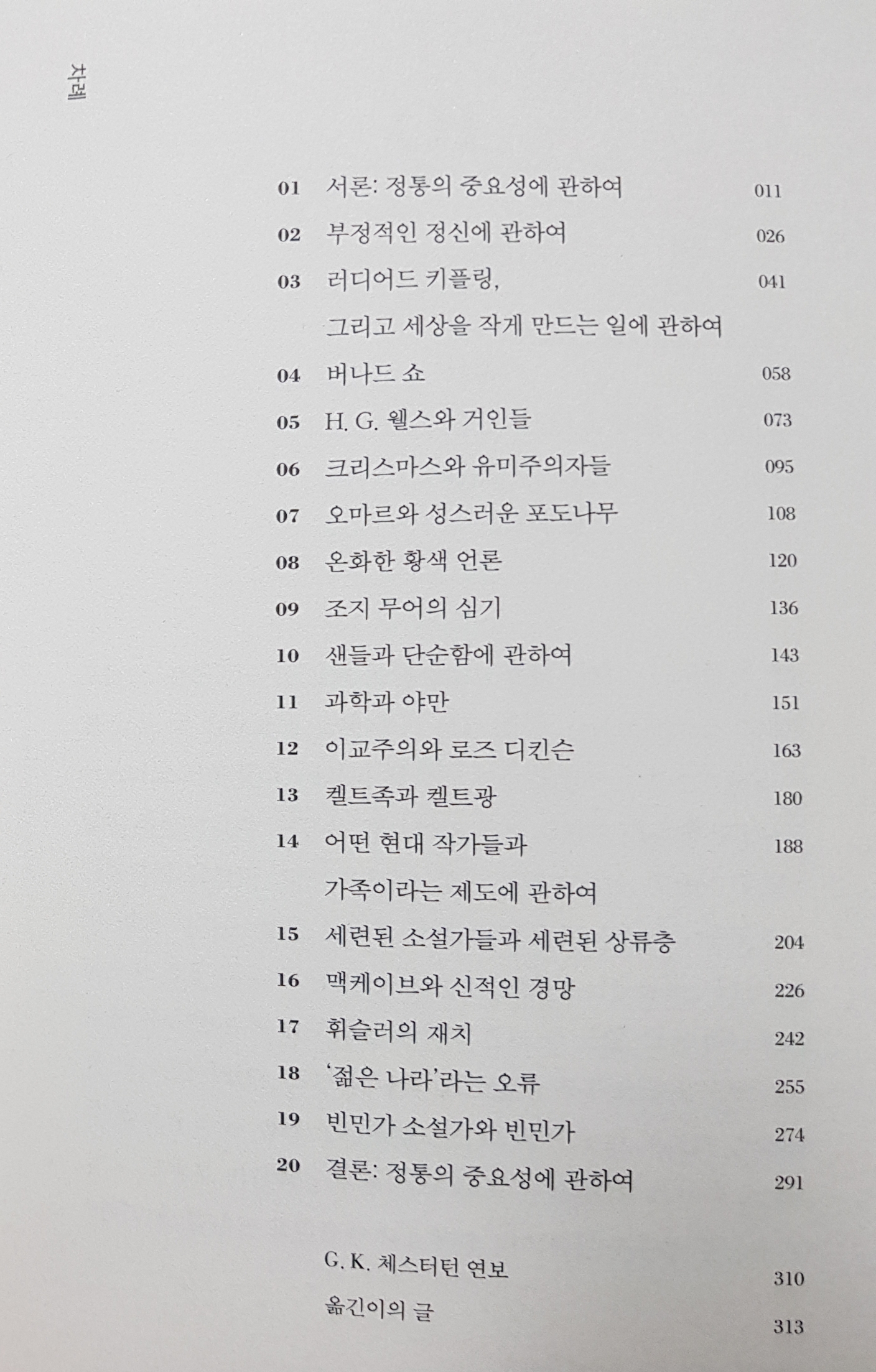 차례

01 서론: 정통의 중요성에 관하여 011
02 부정적인 정신에 관하여 026
03 러디어드 키플링, 041
그리고 세상을 작게 만드는 일에 관하여
04 버나드 쇼 058
05 H. G. 웰스와 거인들 073
06 크리스마스와 유미주의자들 095
07 오마르와 성스러운 포도나무 108
08 온화한 황색 언론 120
09 조지 무어의 심기 136
10 샌들과 단순함에 관하여 143
11 과학과 야만 151
12 이교주의와 로즈 디킨슨 163
13 켈트족과 켈트광 180
14 어떤 현대 작가들과 188
가족이라는 제도에 관하여
15 세련된 소설가들과 세련된 상류층 204
16 맥케이브와 신적인 경망 226
17 휘슬러의 재치 242
18 '젊은 나라'라는 오류 255
19 빈민가 소설가와 빈민가 274
20 결론: 정통의 중요성에 관하여 291

G. K. 체스터턴 연보 310
옮긴이의 글 313